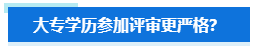 大专学历参加评审更严格?